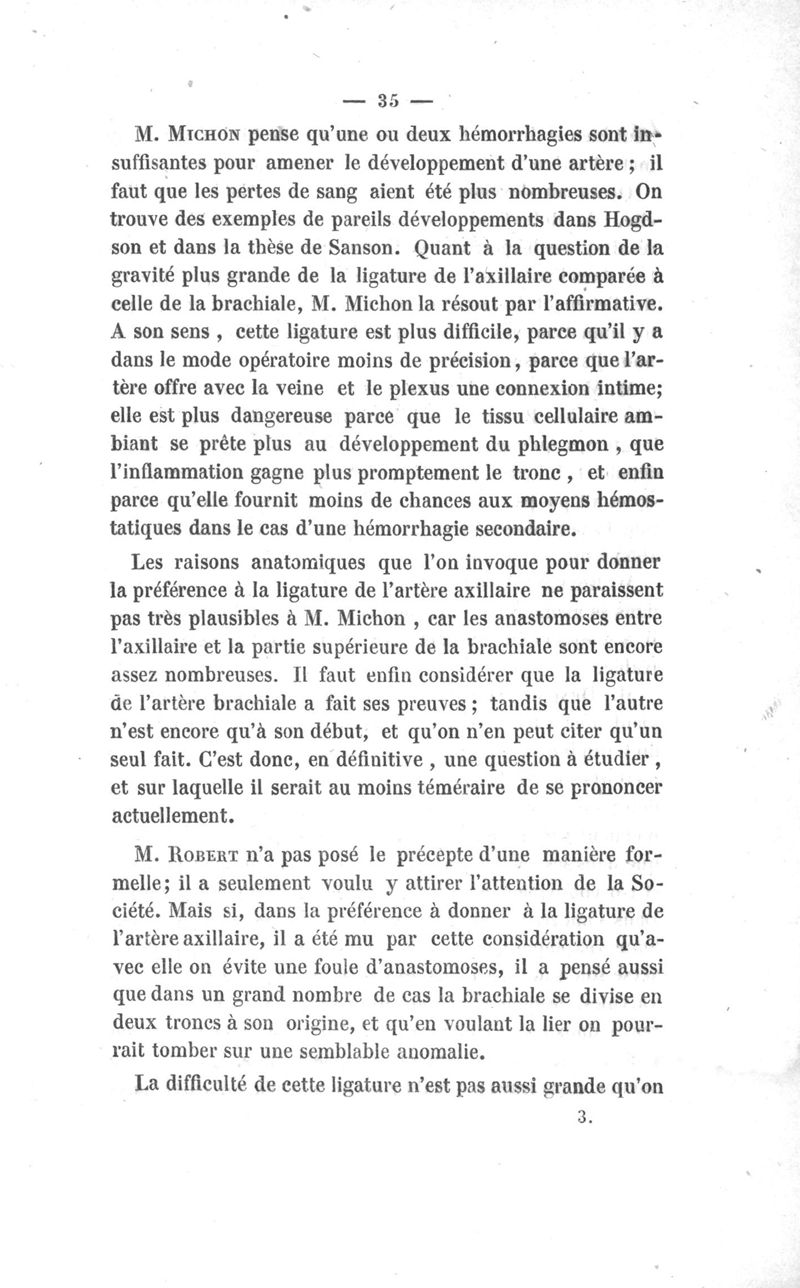 — 35 —

M. Michon pense qu'une ou deux hémorrhagies sont insuffisantes pour amener le développement d'une artère ; il faut que les pertes de sang aient été plus nombreuses. On trouve des exemples de pareils développements dans Hogdson et dans la thèse de Sanson. Quant à la question de la gravité plus grande de la ligature de l'axillaire comparée à celle de la brachiale, M. Michon la résout par l'affirmative. A son sens , cette ligature est plus difficile, parce qu'il y a dans le mode opératoire moins de précision, parce que l'artère offre avec la veine et le plexus une connexion intime; elle est plus dangereuse parce que le tissu cellulaire ambiant se prête plus au développement du phlegmon , que l'inflammation gagne plus promptement le tronc , et enfin parce qu'elle fournit moins de chances aux moyens hémostatiques dans le cas d'une hémorrhagie secondaire.

Les raisons anatomiques que l'on invoque pour donner la préférence à la ligature de l'artère axillaire ne paraissent pas très plausibles à M. Michon , car les anastomoses entre l'axillaire et la partie supérieure de la brachiale sont encore assez nombreuses. Il faut enfin considérer que la ligature de l'artère brachiale a fait ses preuves ; tandis que l'autre n'est encore qu'à son début, et qu'on n'en peut citer qu'un seul fait. C'est donc, en définitive , une question à étudier , et sur laquelle il serait au moins téméraire de se prononcer actuellement.

M. Robert n'a pas posé le précepte d'une manière formelle; il a seulement voulu y attirer l'attention de la Société. Mais si, dans la préférence à donner à la ligature de l'artère axillaire, il a été mu par cette considération qu'avec elle on évite une foule d'anastomoses, il a pensé aussi que dans un grand nombre de cas la brachiale se divise en deux troncs à son origine, et qu'en voulant la lier on pourrait tomber sur une semblable anomalie.

La difficulté de cette ligature n'est pas aussi grande qu'on

3.